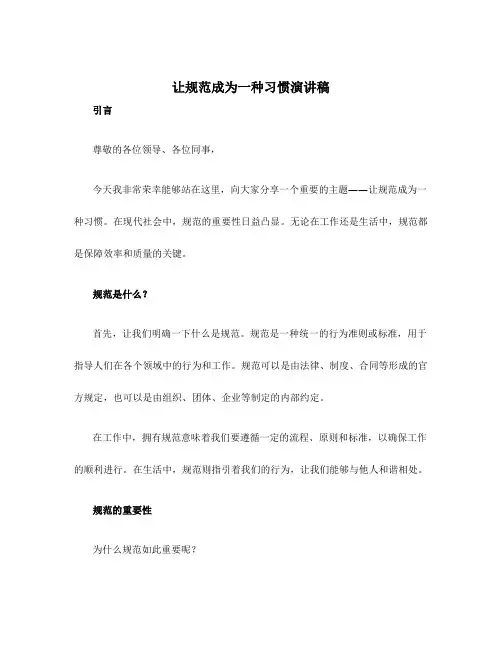 让规范成为一种习惯演讲稿

引言

尊敬的各位领导、各位同事，

今天我非常荣幸能够站在这里，向大家分享一个重要的主题——让规范成为一种习惯。在现代社会中，规范的重要性日益凸显。无论在工作还是生活中，规范都是保障效率和质量的关键。

规范是什么？

首先，让我们明确一下什么是规范。规范是一种统一的行为准则或标准，用于指导人们在各个领域中的行为和工作。规范可以是由法律、制度、合同等形成的官方规定，也可以是由组织、团体、企业等制定的内部约定。

在工作中，拥有规范意味着我们要遵循一定的流程、原则和标准，以确保工作的顺利进行。在生活中，规范则指引着我们的行为，让我们能够与他人和谐相处。

规范的重要性

为什么规范如此重要呢？